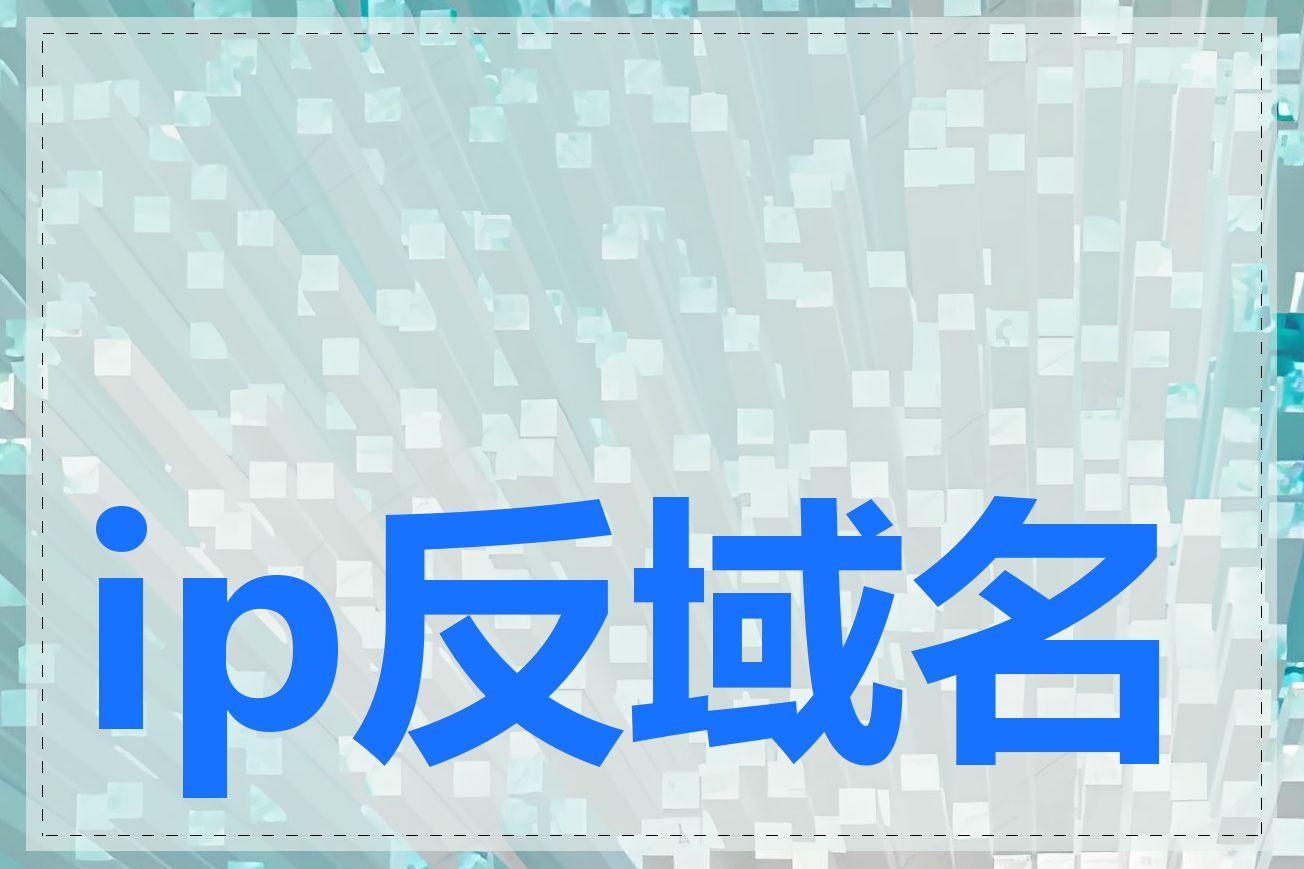 ip反域名